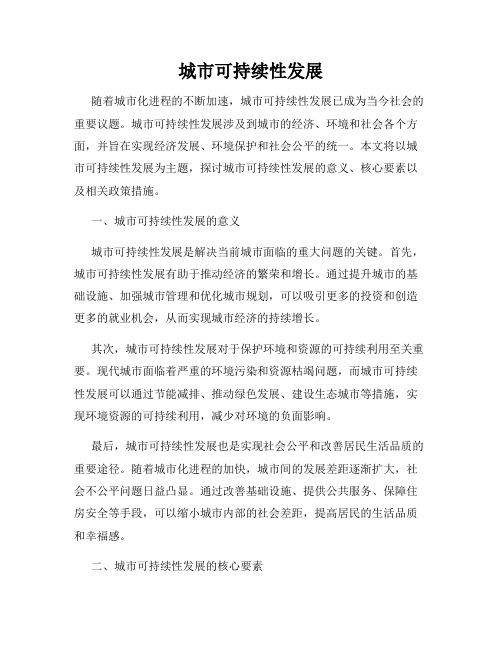 城市可持续性发展

随着城市化进程的不断加速，城市可持续性发展已成为当今社会的重要议题。城市可持续性发展涉及到城市的经济、环境和社会各个方面，并旨在实现经济发展、环境保护和社会公平的统一。本文将以城市可持续性发展为主题，探讨城市可持续性发展的意义、核心要素以及相关政策措施。

一、城市可持续性发展的意义

城市可持续性发展是解决当前城市面临的重大问题的关键。首先，城市可持续性发展有助于推动经济的繁荣和增长。通过提升城市的基础设施、加强城市管理和优化城市规划，可以吸引更多的投资和创造更多的就业机会，从而实现城市经济的持续增长。

其次，城市可持续性发展对于保护环境和资源的可持续利用至关重要。现代城市面临着严重的环境污染和资源枯竭问题，而城市可持续性发展可以通过节能减排、推动绿色发展、建设生态城市等措施，实现环境资源的可持续利用，减少对环境的负面影响。

最后，城市可持续性发展也是实现社会公平和改善居民生活品质的重要途径。随着城市化进程的加快，城市间的发展差距逐渐扩大，社会不公平问题日益凸显。通过改善基础设施、提供公共服务、保障住房安全等手段，可以缩小城市内部的社会差距，提高居民的生活品质和幸福感。

二、城市可持续性发展的核心要素